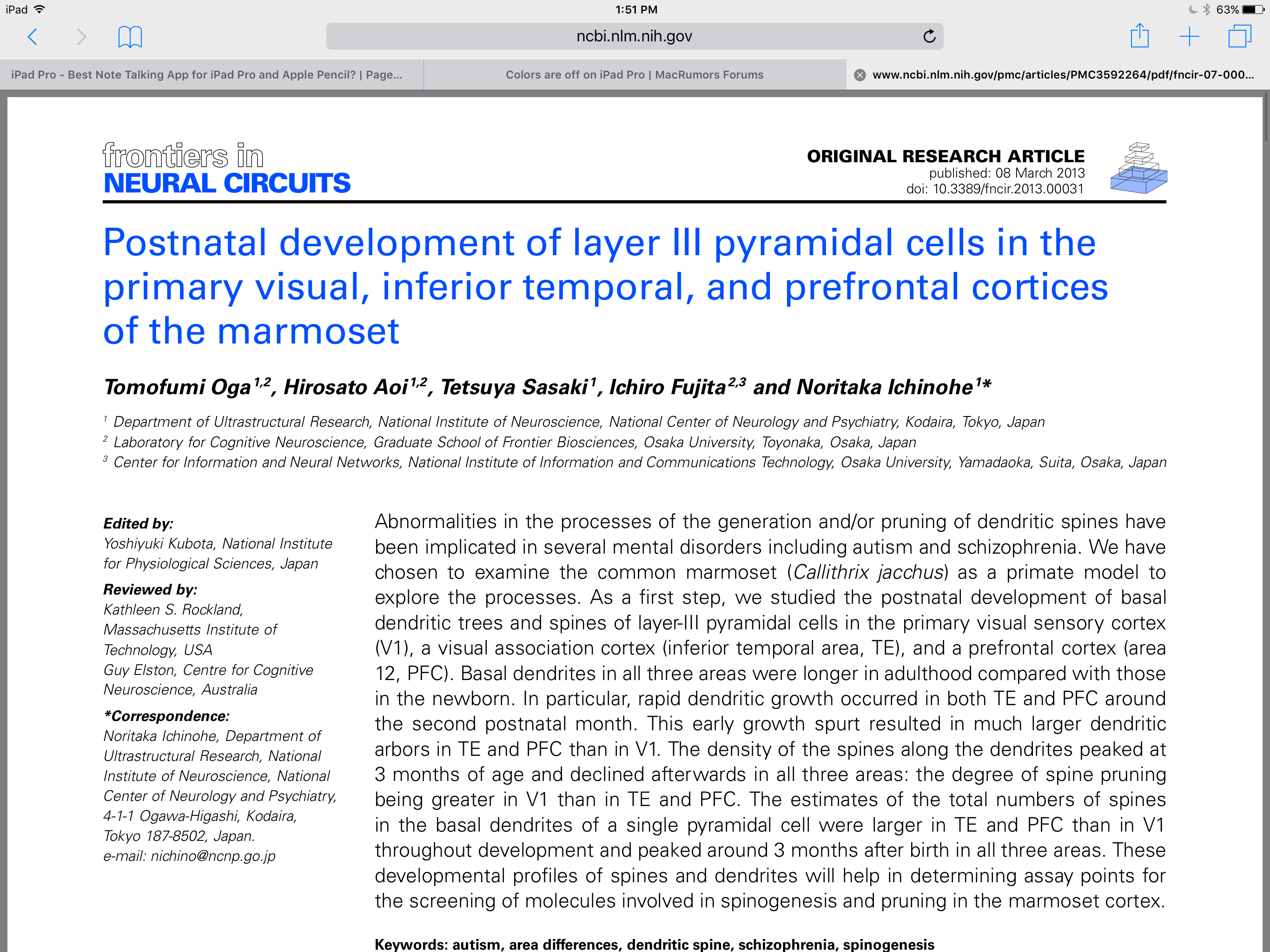 iPad 1:51 PM 63%

ncbi.nlm.nih.gov

iPad Pro - Best Note Talking App for iPad Pro and Apple Pencil? | Page...

Colors are off on iPad Pro | MacRumors Forums

www.ncbi.nlm.nih.gov/pmc/articles/PMC3592264/pdf/fncir-07-000...

frontiers in
NEURAL CIRCUITS

ORIGINAL RESEARCH ARTICLE
published: 08 March 2013
doi: 10.3389/fncir.2013.00031

Postnatal development of layer III pyramidal cells in the primary visual, inferior temporal, and prefrontal cortices of the marmoset

Tomofumi Oga$^{1,2}$, Hirosato Aoi$^{1,2}$, Tetsuya Sasaki$^{1}$, Ichiro Fujita$^{2,3}$ and Noritaka Ichinohe$^{1}$*

$^1$ Department of Ultrastructural Research, National Institute of Neuroscience, National Center of Neurology and Psychiatry, Kodaira, Tokyo, Japan
$^2$ Laboratory for Cognitive Neuroscience, Graduate School of Frontier Biosciences, Osaka University, Toyonaka, Osaka, Japan
$^3$ Center for Information and Neural Networks, National Institute of Information and Communications Technology, Osaka University, Yamadaoka, Suita, Osaka, Japan

Edited by:
Yoshiyuki Kubota, National Institute for Physiological Sciences, Japan

Reviewed by:
Kathleen S. Rockland, Massachusetts Institute of Technology, USA
Guy Elston, Centre for Cognitive Neuroscience, Australia

*Correspondence:
Noritaka Ichinohe, Department of Ultrastructural Research, National Institute of Neuroscience, National Center of Neurology and Psychiatry, 4-1-1 Ogawa-Higashi, Kodaira, Tokyo 187-8502, Japan.
e-mail: nichino@ncnp.go.jp

Abnormalities in the processes of the generation and/or pruning of dendritic spines have been implicated in several mental disorders including autism and schizophrenia. We have chosen to examine the common marmoset (Callithrix jacchus) as a primate model to explore the processes. As a first step, we studied the postnatal development of basal dendritic trees and spines of layer-III pyramidal cells in the primary visual sensory cortex (V1), a visual association cortex (inferior temporal area, TE), and a prefrontal cortex (area 12, PFC). Basal dendrites in all three areas were longer in adulthood compared with those in the newborn. In particular, rapid dendritic growth occurred in both TE and PFC around the second postnatal month. This early growth spurt resulted in much larger dendritic arbors in TE and PFC than in V1. The density of the spines along the dendrites peaked at 3 months of age and declined afterwards in all three areas: the degree of spine pruning being greater in V1 than in TE and PFC. The estimates of the total numbers of spines in the basal dendrites of a single pyramidal cell were larger in TE and PFC than in V1 throughout development and peaked around 3 months after birth in all three areas. These developmental profiles of spines and dendrites will help in determining assay points for the screening of molecules involved in spinogenesis and pruning in the marmoset cortex.

Keywords: autism, area differences, dendritic spine, schizophrenia, spinogenesis